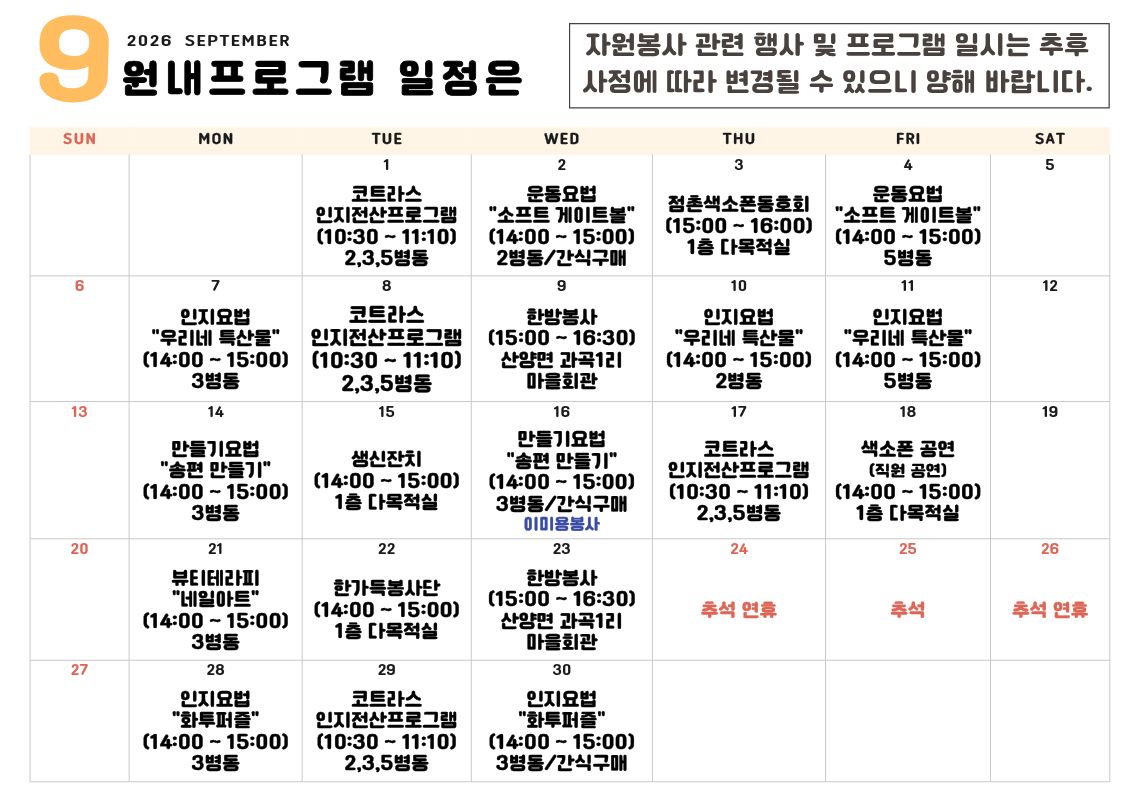 9 2026 SEPTEMBER
원내프로그램 일정은

자원봉사 관련 행사 및 프로그램 일시는 추후 사정에 따라 변경될 수 있으니 양해 바랍니다.

| SUN | MON | TUE | WED | THU | FRI | SAT |
|---|---|---|---|---|---|---|
| | | 1 코트라스 인지전산프로그램 (10:30 ~ 11:10) 2,3,5병동 | 2 운동요법 "소프트 게이트볼" (14:00 ~ 15:00) 2병동/간식구매 | 3 점촌색소폰동호회 (15:00 ~ 16:00) 1층 다목적실 | 4 운동요법 "소프트 게이트볼" (14:00 ~ 15:00) 5병동 | 5 |
| 6 | 7 인지요법 "우리네 특산물" (14:00 ~ 15:00) 3병동 | 8 코트라스 인지전산프로그램 (10:30 ~ 11:10) 2,3,5병동 | 9 한방봉사 (15:00 ~ 16:30) 산양면 과곡1리 마을회관 | 10 인지요법 "우리네 특산물" (14:00 ~ 15:00) 2병동 | 11 인지요법 "우리네 특산물" (14:00 ~ 15:00) 5병동 | 12 |
| 13 | 14 만들기요법 "송편 만들기" (14:00 ~ 15:00) 3병동 | 15 생신잔치 (14:00 ~ 15:00) 1층 다목적실 | 16 만들기요법 "송편 만들기" (14:00 ~ 15:00) 3병동/간식구매 이미용봉사 | 17 코트라스 인지전산프로그램 (10:30 ~ 11:10) 2,3,5병동 | 18 색소폰 공연 (직원 공연) (14:00 ~ 15:00) 1층 다목적실 | 19 |
| 20 | 21 뷰티테라피 "네일아트" (14:00 ~ 15:00) 3병동 | 22 한가득봉사단 (14:00 ~ 15:00) 1층 다목적실 | 23 한방봉사 (15:00 ~ 16:30) 산양면 과곡1리 마을회관 | 24 추석 연휴 | 25 추석 | 26 추석 연휴 |
| 27 | 28 인지요법 "화투퍼즐" (14:00 ~ 15:00) 3병동 | 29 코트라스 인지전산프로그램 (10:30 ~ 11:10) 2,3,5병동 | 30 인지요법 "화투퍼즐" (14:00 ~ 15:00) 3병동/간식구매 | | | |